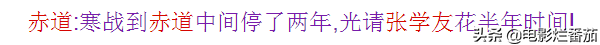 赤道:寒战到赤道中间停了两年,光请张学友花半年时间!

头条 @电影烂番茄